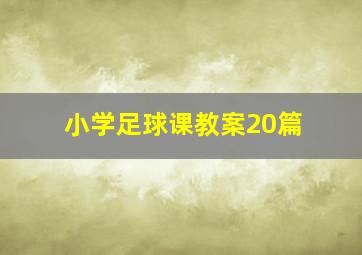 小学足球课教案20篇